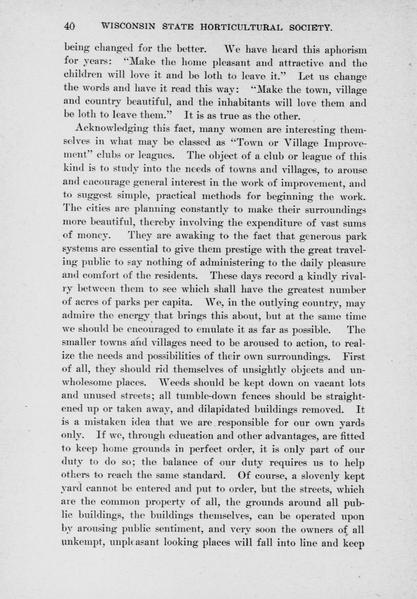 40 WISCONSIN STATE HORTICULTURAL SOCIETY.

being changed for the better. We have heard this aphorism for years: "Make the home pleasant and attractive and the children will love it and be loth to leave it." Let us change the words and have it read this way: "Make the town, village and country beautiful, and the inhabitants will love them and be loth to leave them." It is as true as the other.

Acknowledging this fact, many women are interesting themselves in what may be classed as "Town or Village Improvement" clubs or leagues. The object of a club or league of this kind is to study into the needs of towns and villages, to arouse and encourage general interest in the work of improvement, and to suggest simple, practical methods for beginning the work. The cities are planning constantly to make their surroundings more beautiful, thereby involving the expenditure of vast sums of money. They are awaking to the fact that generous park systems are essential to give them prestige with the great traveling public to say nothing of administering to the daily pleasure and comfort of the residents. These days record a kindly rivalry between them to see which shall have the greatest number of acres of parks per capita. We, in the outlying country, may admire the energy that brings this about, but at the same time we should be encouraged to emulate it as far as possible. The smaller towns and villages need to be aroused to action, to realize the needs and possibilities of their own surroundings. First of all, they should rid themselves of unsightly objects and unwholesome places. Weeds should be kept down on vacant lots and unused streets; all tumble-down fences should be straightened up or taken away, and dilapidated buildings removed. It is a mistaken idea that we are responsible for our own yards only. If we, through education and other advantages, are fitted to keep home grounds in perfect order, it is only part of our duty to do so; the balance of our duty requires us to help others to reach the same standard. Of course, a slovenly kept yard cannot be entered and put to order, but the streets, which are the common property of all, the grounds around all public buildings, the buildings themselves, can be operated upon by arousing public sentiment, and very soon the owners of all unkempt, unpleasant looking places will fall into line and keep